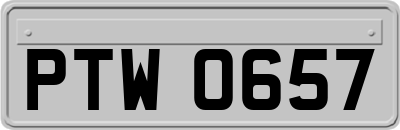 PTW 0657